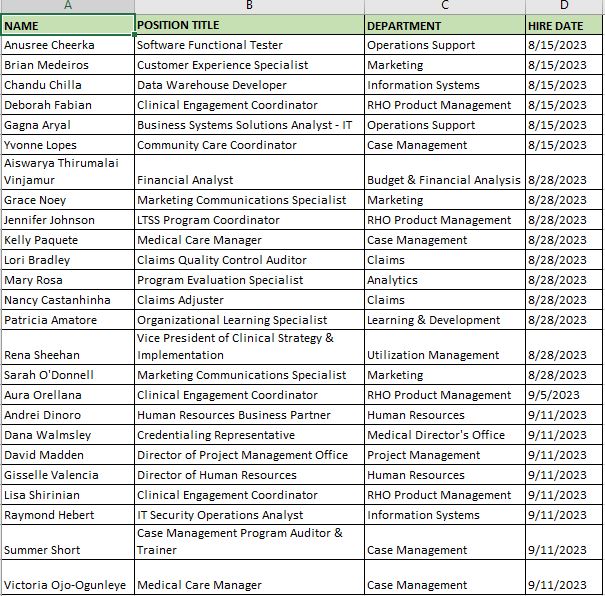 | A | B | C | D |
|---|---|---|---|
| NAME | POSITION TITLE | DEPARTMENT | HIRE DATE |
| Anusree Cheerka | Software Functional Tester | Operations Support | 8/15/2023 |
| Brian Medeiros | Customer Experience Specialist | Marketing | 8/15/2023 |
| Chandu Chilla | Data Warehouse Developer | Information Systems | 8/15/2023 |
| Deborah Fabian | Clinical Engagement Coordinator | RHO Product Management | 8/15/2023 |
| Gagna Aryal | Business Systems Solutions Analyst - IT | Operations Support | 8/15/2023 |
| Yvonne Lopes | Community Care Coordinator | Case Management | 8/15/2023 |
| Aiswarya Thirumalai Vinjamur | Financial Analyst | Budget & Financial Analysis | 8/28/2023 |
| Grace Noey | Marketing Communications Specialist | Marketing | 8/28/2023 |
| Jennifer Johnson | LTSS Program Coordinator | RHO Product Management | 8/28/2023 |
| Kelly Paquete | Medical Care Manager | Case Management | 8/28/2023 |
| Lori Bradley | Claims Quality Control Auditor | Claims | 8/28/2023 |
| Mary Rosa | Program Evaluation Specialist | Analytics | 8/28/2023 |
| Nancy Castanhinha | Claims Adjuster | Claims | 8/28/2023 |
| Patricia Amatore | Organizational Learning Specialist | Learning & Development | 8/28/2023 |
| Rena Sheehan | Vice President of Clinical Strategy & Implementation | Utilization Management | 8/28/2023 |
| Sarah O'Donnell | Marketing Communications Specialist | Marketing | 8/28/2023 |
| Aura Orellana | Clinical Engagement Coordinator | RHO Product Management | 9/5/2023 |
| Andrei Dinoro | Human Resources Business Partner | Human Resources | 9/11/2023 |
| Dana Walmsley | Credentialing Representative | Medical Director's Office | 9/11/2023 |
| David Madden | Director of Project Management Office | Project Management | 9/11/2023 |
| Gisselle Valencia | Director of Human Resources | Human Resources | 9/11/2023 |
| Lisa Shirinian | Clinical Engagement Coordinator | RHO Product Management | 9/11/2023 |
| Raymond Hebert | IT Security Operations Analyst | Information Systems | 9/11/2023 |
| Summer Short | Case Management Program Auditor & Trainer | Case Management | 9/11/2023 |
| Victoria Ojo-Ogunleye | Medical Care Manager | Case Management | 9/11/2023 |